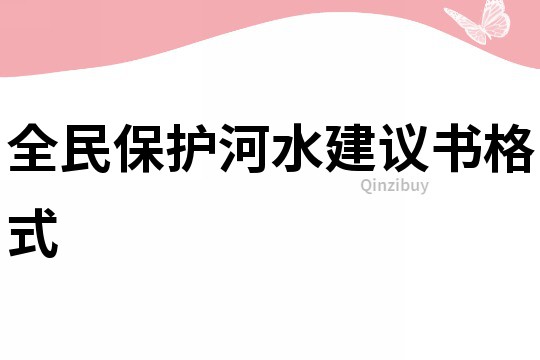 全民保护河水建议书格式

Qinzibuy